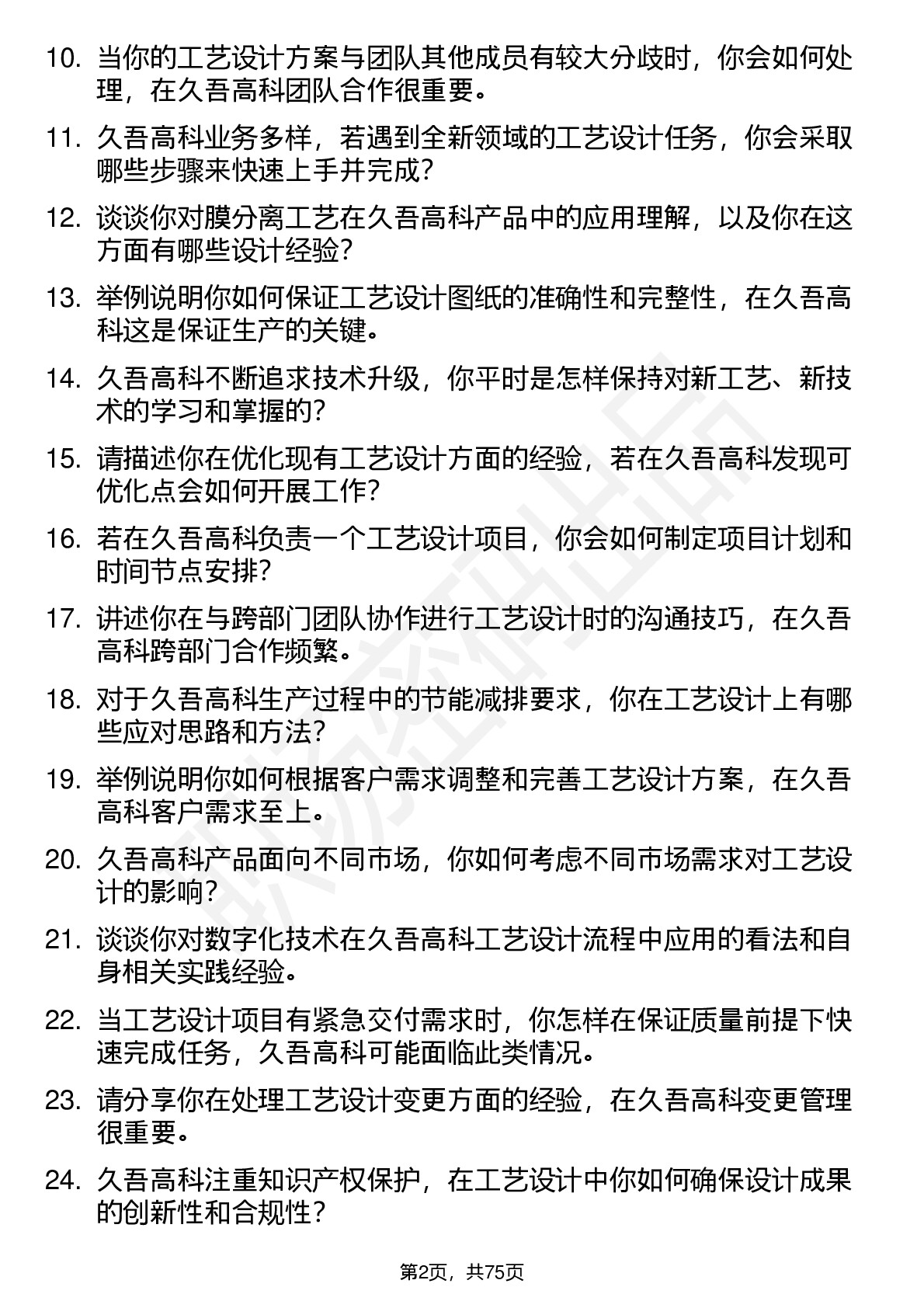 10. 当你的工艺设计方案与团队其他成员有较大分歧时，你会如何处理，在久吾高科团队合作很重要。

11. 久吾高科业务多样，若遇到全新领域的工艺设计任务，你会采取哪些步骤来快速上手并完成？

12. 谈谈你对膜分离工艺在久吾高科产品中的应用理解，以及你在这方面有哪些设计经验？

13. 举例说明你如何保证工艺设计图纸的准确性和完整性，在久吾高科这是保证生产的关键。

14. 久吾高科不断追求技术升级，你平时是怎样保持对新工艺、新技术的学习和掌握的？

15. 请描述你在优化现有工艺设计方面的经验，若在久吾高科发现可优化点会如何开展工作？

16. 若在久吾高科负责一个工艺设计项目，你会如何制定项目计划和时间节点安排？

17. 讲述你在与跨部门团队协作进行工艺设计时的沟通技巧，在久吾高科跨部门合作频繁。

18. 对于久吾高科生产过程中的节能减排要求，你在工艺设计上有哪些应对思路和方法？

19. 举例说明你如何根据客户需求调整和完善工艺设计方案，在久吾高科客户需求至上。

20. 久吾高科产品面向不同市场，你如何考虑不同市场需求对工艺设计的影响？

21. 谈谈你对数字化技术在久吾高科工艺设计流程中应用的看法和自身相关实践经验。

22. 当工艺设计项目有紧急交付需求时，你怎样在保证质量前提下快速完成任务，久吾高科可能面临此类情况。

23. 请分享你在处理工艺设计变更方面的经验，在久吾高科变更管理很重要。

24. 久吾高科注重知识产权保护，在工艺设计中你如何确保设计成果的创新性和合规性？

第2页，共75页